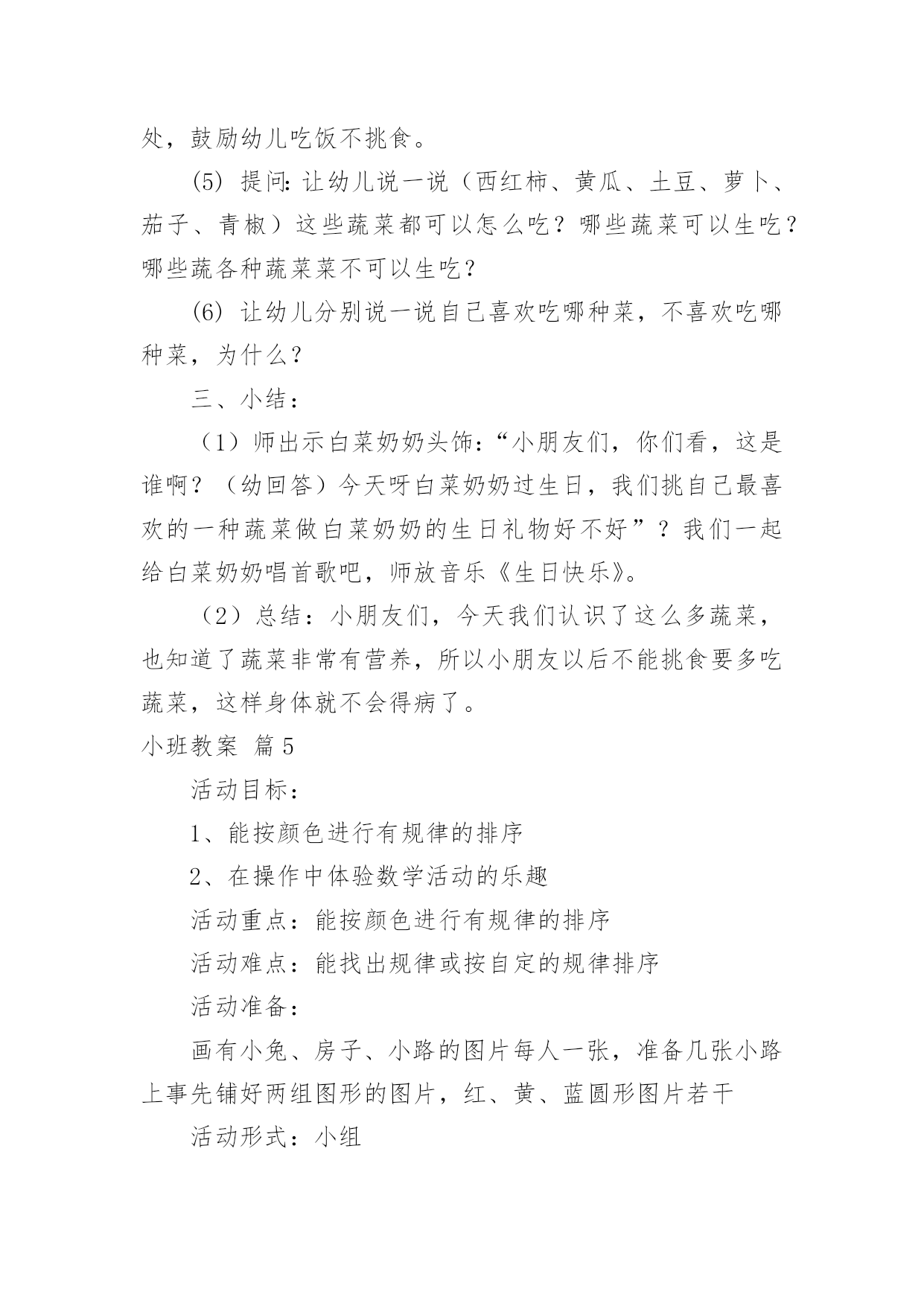 处，鼓励幼儿吃饭不挑食。

(5) 提问:让幼儿说一说（西红柿、黄瓜、土豆、萝卜、茄子、青椒）这些蔬菜都可以怎么吃？哪些蔬菜可以生吃？哪些蔬各种蔬菜菜不可以生吃？

(6) 让幼儿分别说一说自己喜欢吃哪种菜，不喜欢吃哪种菜，为什么？

三、小结：

（1）师出示白菜奶奶头饰：“小朋友们，你们看，这是谁啊？（幼回答）今天呀白菜奶奶过生日，我们挑自己最喜欢的一种蔬菜做白菜奶奶的生日礼物好不好”？我们一起给白菜奶奶唱首歌吧，师放音乐《生日快乐》。

（2）总结：小朋友们，今天我们认识了这么多蔬菜，也知道了蔬菜非常有营养，所以小朋友以后不能挑食要多吃蔬菜，这样身体就不会得病了。

小班教案 篇5

活动目标：

1、能按颜色进行有规律的排序

2、在操作中体验数学活动的乐趣

活动重点：能按颜色进行有规律的排序

活动难点：能找出规律或按自定的规律排序

活动准备：

画有小兔、房子、小路的图片每人一张，准备几张小路上事先铺好两组图形的图片，红、黄、蓝圆形图片若干

活动形式：小组